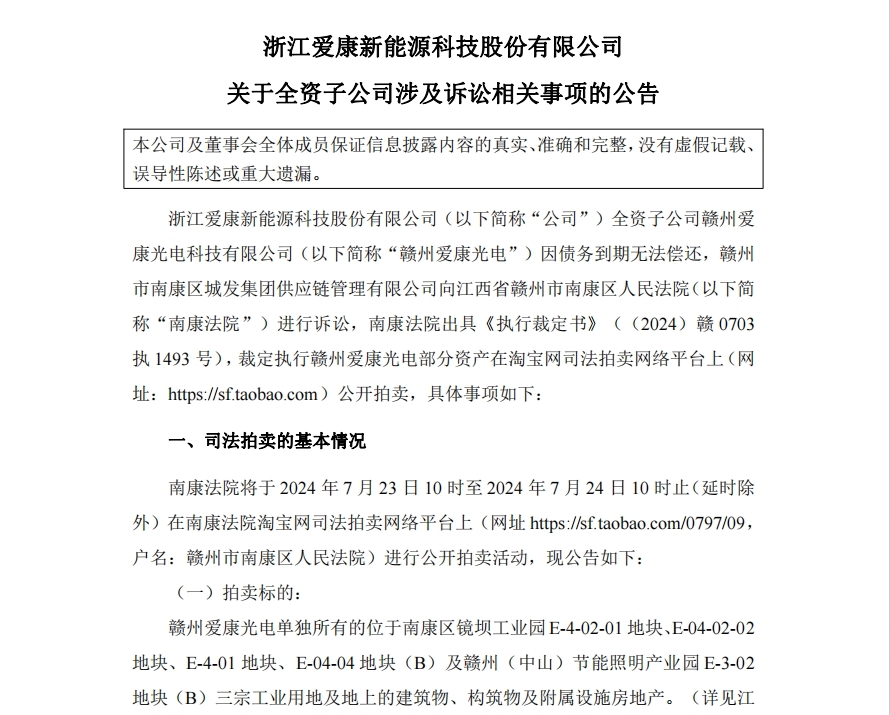 浙江爱康新能源科技股份有限公司

关于全资子公司涉及诉讼相关事项的公告

本公司及董事会全体成员保证信息披露内容的真实、准确和完整，没有虚假记载、误导性陈述或重大遗漏。

浙江爱康新能源科技股份有限公司（以下简称“公司”）全资子公司赣州爱康光电科技有限公司（以下简称“赣州爱康光电”）因债务到期无法偿还，赣州市南康区城发集团供应链管理有限公司向江西省赣州市南康区人民法院（以下简称“南康法院”）进行诉讼，南康法院出具《执行裁定书》（（2024）赣 0703 执 1493 号），裁定执行赣州爱康光电部分资产在淘宝网司法拍卖网络平台上（网址：https://sf.taobao.com）公开拍卖，具体事项如下：

一、司法拍卖的基本情况

南康法院将于 2024 年 7 月 23 日 10 时至 2024 年 7 月 24 日 10 时止（延时除外）在南康法院淘宝网司法拍卖网络平台上（网址 https://sf.taobao.com/0797/09，户名：赣州市南康区人民法院）进行公开拍卖活动，现公告如下：

（一）拍卖标的：

赣州爱康光电单独所有的位于南康区镜坝工业园 E-4-02-01 地块、E-04-02-02 地块、E-4-01 地块、E-04-04 地块（B）及赣州（中山）节能照明产业园 E-3-02 地块（B）三宗工业用地及地上的建筑物、构筑物及附属设施房地产。（详见江